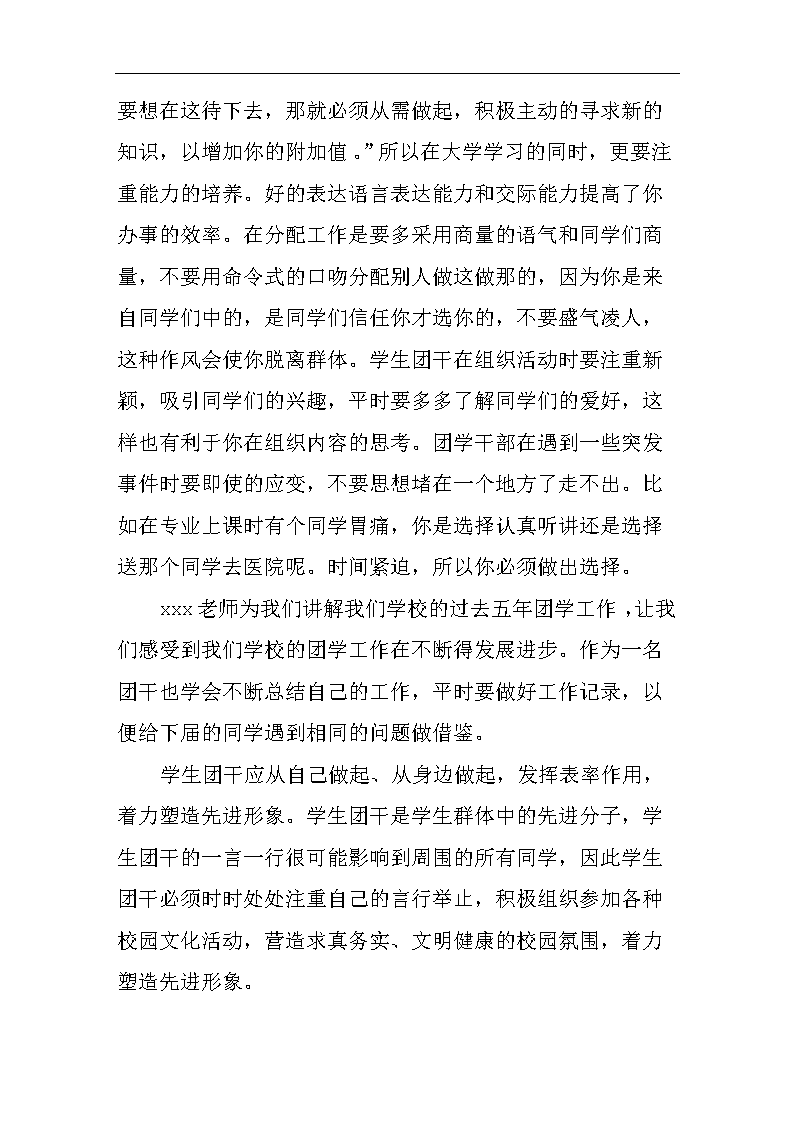 要想在这待下去，那就必须从需做起，积极主动的寻求新的知识，以增加你的附加值。”所以在大学学习的同时，更要注重能力的培养。好的表达语言表达能力和交际能力提高了你办事的效率。在分配工作是要多采用商量的语气和同学们商量，不要用命令式的口吻分配别人做这做那的，因为你是来自同学们中的，是同学们信任你才选你的，不要盛气凌人，这种作风会使你脱离群体。学生团干在组织活动时要注重新颖，吸引同学们的兴趣，平时要多多了解同学们的爱好，这样也有利于你在组织内容的思考。团学干部在遇到一些突发事件时要即使的应变，不要思想堵在一个地方了走不出。比如在专业上课时有个同学胃痛，你是选择认真听讲还是选择送那个同学去医院呢。时间紧迫，所以你必须做出选择。

xxx 老师为我们讲解我们学校的过去五年团学工作，让我们感受到我们学校的团学工作在不断得发展进步。作为一名团干也学会不断总结自己的工作，平时要做好工作记录，以便给下届的同学遇到相同的问题做借鉴。

学生团干应从自己做起、从身边做起，发挥表率作用，着力塑造先进形象。学生团干是学生群体中的先进分子，学生团干的一言一行很可能影响到周围的所有同学，因此学生团干必须时时处处注重自己的言行举止，积极组织参加各种校园文化活动，营造求真务实、文明健康的校园氛围，着力塑造先进形象。